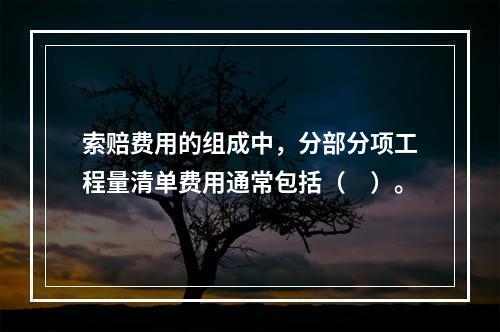 索赔费用的组成中，分部分项工程量清单费用通常包括（    ）。